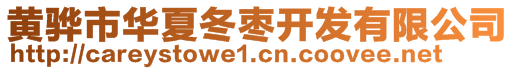 黄骅市华夏冬枣开发有限公司
http://careystowe1.cn.coovee.net